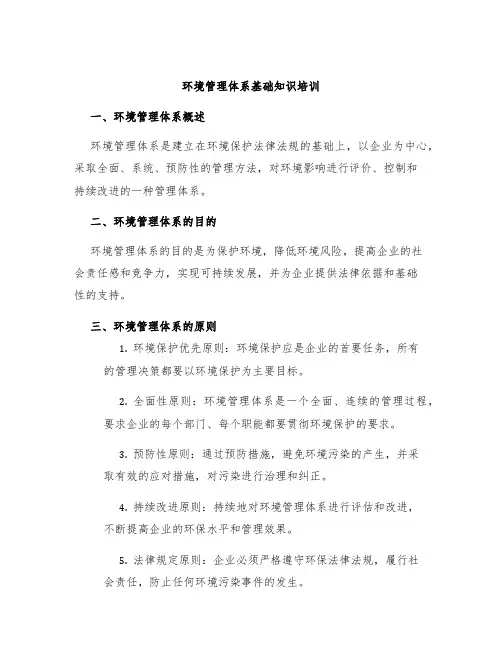 环境管理体系基础知识培训

一、环境管理体系概述

环境管理体系是建立在环境保护法律法规的基础上，以企业为中心，采取全面、系统、预防性的管理方法，对环境影响进行评价、控制和持续改进的一种管理体系。

二、环境管理体系的目的

环境管理体系的目的是为保护环境，降低环境风险，提高企业的社会责任感和竞争力，实现可持续发展，并为企业提供法律依据和基础性的支持。

三、环境管理体系的原则

1. 环境保护优先原则：环境保护应是企业的首要任务，所有的管理决策都要以环境保护为主要目标。

2. 全面性原则：环境管理体系是一个全面、连续的管理过程，要求企业的每个部门、每个职能都要贯彻环境保护的要求。

3. 预防性原则：通过预防措施，避免环境污染的产生，并采取有效的应对措施，对污染进行治理和纠正。

4. 持续改进原则：持续地对环境管理体系进行评估和改进，不断提高企业的环保水平和管理效果。

5. 法律规定原则：企业必须严格遵守环保法律法规，履行社会责任，防止任何环境污染事件的发生。